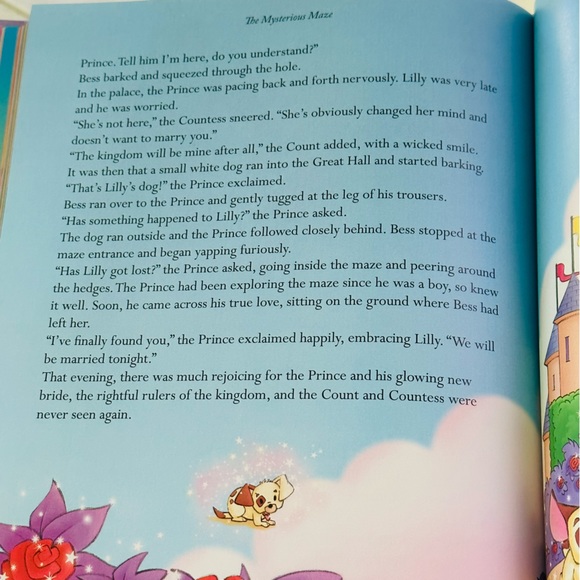 The Mysterious Maze

Prince. Tell him I'm here, do you understand?"

Bess barked and squeezed through the hole.

In the palace, the Prince was pacing back and forth nervously. Lilly was very late and he was worried.

"She's not here," the Countess sneered. "She's obviously changed her mind and doesn't want to marry you."

"The kingdom will be mine after all," the Count added, with a wicked smile.

It was then that a small white dog ran into the Great Hall and started barking.

"That's Lilly's dog!" the Prince exclaimed.

Bess ran over to the Prince and gently tugged at the leg of his trousers.

"Has something happened to Lilly?" the Prince asked.

The dog ran outside and the Prince followed closely behind. Bess stopped at the maze entrance and began yapping furiously.

"Has Lilly got lost?" the Prince asked, going inside the maze and peering around the hedges. The Prince had been exploring the maze since he was a boy, so knew it well. Soon, he came across his true love, sitting on the ground where Bess had left her.

"I've finally found you," the Prince exclaimed happily, embracing Lilly. "We will be married tonight."

That evening, there was much rejoicing for the Prince and his glowing new bride, the rightful rulers of the kingdom, and the Count and Countess were never seen again.